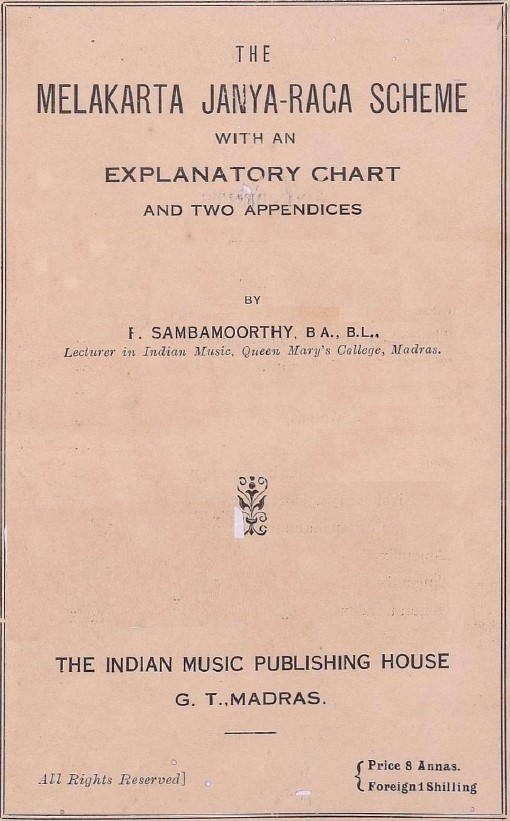 THE

MELAKARTA JANYA-RAGA SCHEME

WITH AN

EXPLANATORY CHART

AND TWO APPENDICES

BY

F. SAMBAMOORTHY, B.A., B.L.,

Lecturer in Indian Music, Queen Mary's College, Madras.

THE INDIAN MUSIC PUBLISHING HOUSE

G. T., MADRAS.

All Rights Reserved]

Price 8 Annas.
Foreign 1 Shilling